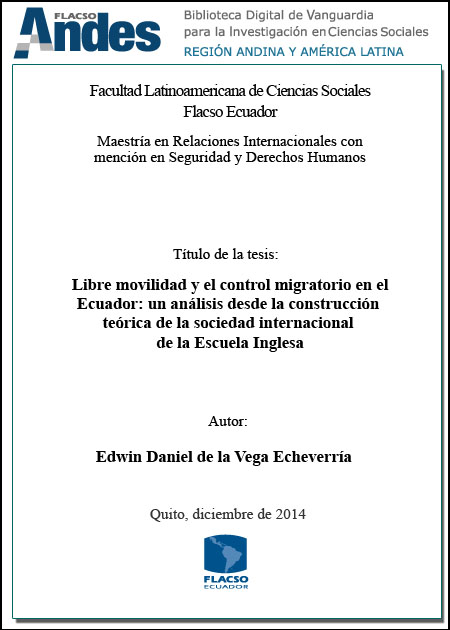 FLACSO Andes

Biblioteca Digital de Vanguardia para la Investigación en Ciencias Sociales
REGIÓN ANDINA Y AMÉRICA LATINA

Facultad Latinoamericana de Ciencias Sociales
Flacso Ecuador

Maestría en Relaciones Internacionales con mención en Seguridad y Derechos Humanos

Título de la tesis:

Libre movilidad y el control migratorio en el Ecuador: un análisis desde la construcción teórica de la sociedad internacional de la Escuela Inglesa

Autor:

Edwin Daniel de la Vega Echeverría

Quito, diciembre de 2014

FLACSO
ECUADOR